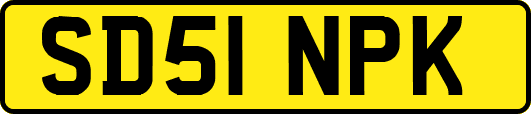 SD51 NPK